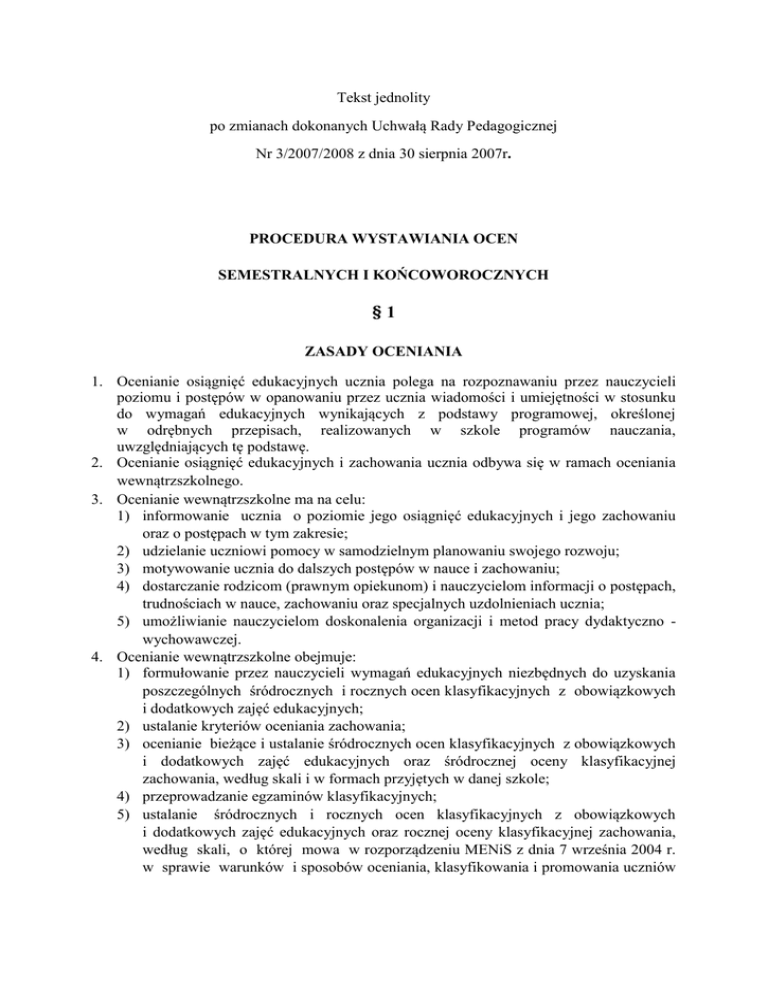 Tekst jednolity

po zmianach dokonanych Uchwałą Rady Pedagogicznej

Nr 3/2007/2008 z dnia 30 sierpnia 2007r.

PROCEDURA WYSTAWIANIA OCEN

SEMESTRALNYCH I KOŃCOWOROCZNYCH

§ 1

ZASADY OCENIANIA

1. Ocenianie osiągnięć edukacyjnych ucznia polega na rozpoznawaniu przez nauczycieli poziomu i postępów w opanowaniu przez ucznia wiadomości i umiejętności w stosunku do wymagań edukacyjnych wynikających z podstawy programowej, określonej w odrębnych przepisach, realizowanych w szkole programów nauczania, uwzględniających tę podstawę.
2. Ocenianie osiągnięć edukacyjnych i zachowania ucznia odbywa się w ramach oceniania wewnątrzszkolnego.
3. Ocenianie wewnątrzszkolne ma na celu:
1) informowanie ucznia o poziomie jego osiągnięć edukacyjnych i jego zachowaniu oraz o postępach w tym zakresie;
2) udzielanie uczniowi pomocy w samodzielnym planowaniu swojego rozwoju;
3) motywowanie ucznia do dalszych postępów w nauce i zachowaniu;
4) dostarczanie rodzicom (prawnym opiekunom) i nauczycielom informacji o postępach, trudnościach w nauce, zachowaniu oraz specjalnych uzdolnieniach ucznia;
5) umożliwianie nauczycielom doskonalenia organizacji i metod pracy dydaktyczno - wychowawczej.
4. Ocenianie wewnątrzszkolne obejmuje:
1) formułowanie przez nauczycieli wymagań edukacyjnych niezbędnych do uzyskania poszczególnych śródrocznych i rocznych ocen klasyfikacyjnych z obowiązkowych i dodatkowych zajęć edukacyjnych;
2) ustalanie kryteriów oceniania zachowania;
3) ocenianie bieżące i ustalanie śródrocznych ocen klasyfikacyjnych z obowiązkowych i dodatkowych zajęć edukacyjnych oraz śródrocznej oceny klasyfikacyjnej zachowania, według skali i w formach przyjętych w danej szkole;
4) przeprowadzanie egzaminów klasyfikacyjnych;
5) ustalanie śródrocznych i rocznych ocen klasyfikacyjnych z obowiązkowych i dodatkowych zajęć edukacyjnych oraz rocznej oceny klasyfikacyjnej zachowania, według skali, o której mowa w rozporządzeniu MENiS z dnia 7 września 2004 r. w sprawie warunków i sposobów oceniania, klasyfikowania i promowania uczniów